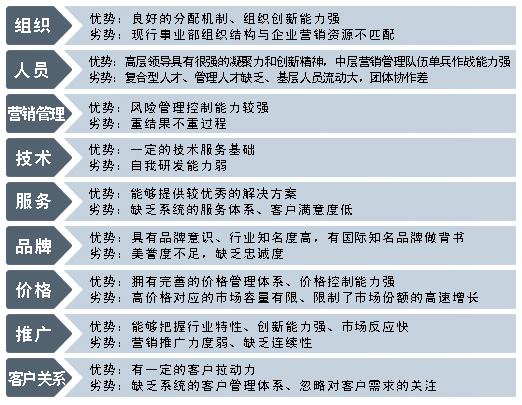 组织
优势：良好的分配机制、组织创新能力强
劣势：现行事业部组织结构与企业营销资源不匹配

人员
优势：高层领导具有很强的凝聚力和创新精神，中层营销管理队伍单兵作战能力强
劣势：复合型人才、管理人才缺乏、基层人员流动大，团体协作差

营销管理
优势：风险管理控制能力较强
劣势：重结果不重过程

技术
优势：一定的技术服务基础
劣势：自我研发能力弱

服务
优势：能够提供较优秀的解决方案
劣势：缺乏系统的服务体系、客户满意度低

品牌
优势：具有品牌意识、行业知名度高，有国际知名品牌做背书
劣势：美誉度不足，缺乏忠诚度

价格
优势：拥有完善的价格管理体系、价格控制能力强
劣势：高价格对应的市场容量有限、限制了市场份额的高速增长

推广
优势：能够把握行业特性、创新能力强、市场反应快
劣势：营销推广力度弱、缺乏连续性

客户关系
优势：有一定的客户拉动力
劣势：缺乏系统的客户管理体系、忽略对客户需求的关注